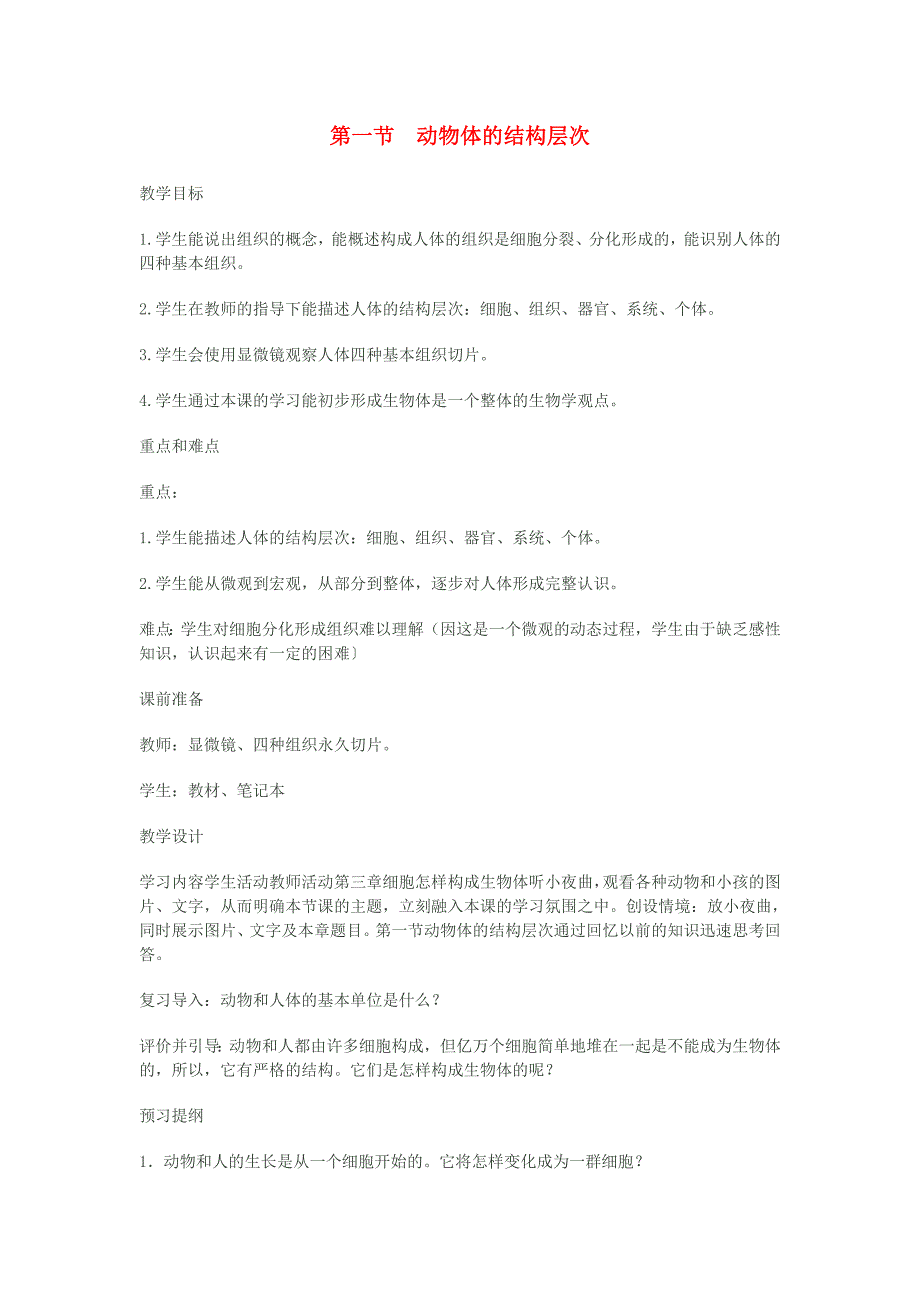 第一节　动物体的结构层次

教学目标

1.学生能说出组织的概念，能概述构成人体的组织是细胞分裂、分化形成的，能识别人体的四种基本组织。

2.学生在教师的指导下能描述人体的结构层次：细胞、组织、器官、系统、个体。

3.学生会使用显微镜观察人体四种基本组织切片。

4.学生通过本课的学习能初步形成生物体是一个整体的生物学观点。

重点和难点

重点：

1.学生能描述人体的结构层次：细胞、组织、器官、系统、个体。

2.学生能从微观到宏观，从部分到整体，逐步对人体形成完整认识。

难点：学生对细胞分化形成组织难以理解（因这是一个微观的动态过程，学生由于缺乏感性知识，认识起来有一定的困难）

课前准备

教师：显微镜、四种组织永久切片。

学生：教材、笔记本

教学设计

学习内容学生活动教师活动第三章细胞怎样构成生物体听小夜曲，观看各种动物和小孩的图片、文字，从而明确本节课的主题，立刻融入本课的学习氛围之中。创设情境：放小夜曲，同时展示图片、文字及本章题目。第一节动物体的结构层次通过回忆以前的知识迅速思考回答。

复习导入：动物和人体的基本单位是什么？

评价并引导：动物和人都由许多细胞构成，但亿万个细胞简单地堆在一起是不能成为生物体的，所以，它有严格的结构。它们是怎样构成生物体的呢？

预习提纲

1．动物和人的生长是从一个细胞开始的。它将怎样变化成为一群细胞？